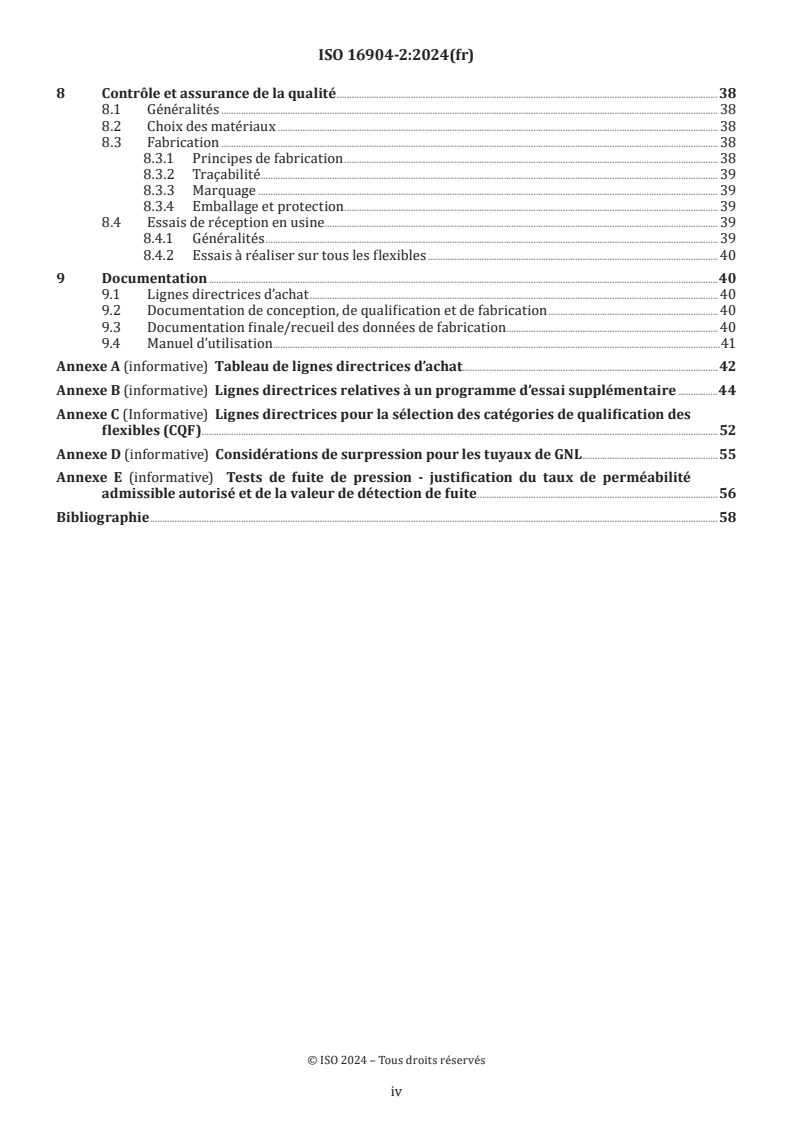 ISO 16904-2:2024(fr)

8 Contrôle et assurance de la qualité 38
8.1 Généralités 38
8.2 Choix des matériaux 38
8.3 Fabrication 38
8.3.1 Principes de fabrication 38
8.3.2 Traçabilité 39
8.3.3 Marquage 39
8.3.4 Emballage et protection 39
8.4 Essais de réception en usine 39
8.4.1 Généralités 39
8.4.2 Essais à réaliser sur tous les flexibles 40

9 Documentation 40
9.1 Lignes directrices d'achat 40
9.2 Documentation de conception, de qualification et de fabrication 40
9.3 Documentation finale/recueil des données de fabrication 40
9.4 Manuel d'utilisation 41

Annexe A (informative) Tableau de lignes directrices d'achat 42

Annexe B (informative) Lignes directrices relatives à un programme d'essai supplémentaire 44

Annexe C (Informative) Lignes directrices pour la sélection des catégories de qualification des flexibles (CQF) 52

Annexe D (informative) Considérations de surpression pour les tuyaux de GNL 55

Annexe E (informative) Tests de fuite de pression - justification du taux de perméabilité admissible autorisé et de la valeur de détection de fuite 56

Bibliographie 58

© ISO 2024 – Tous droits réservés

iv